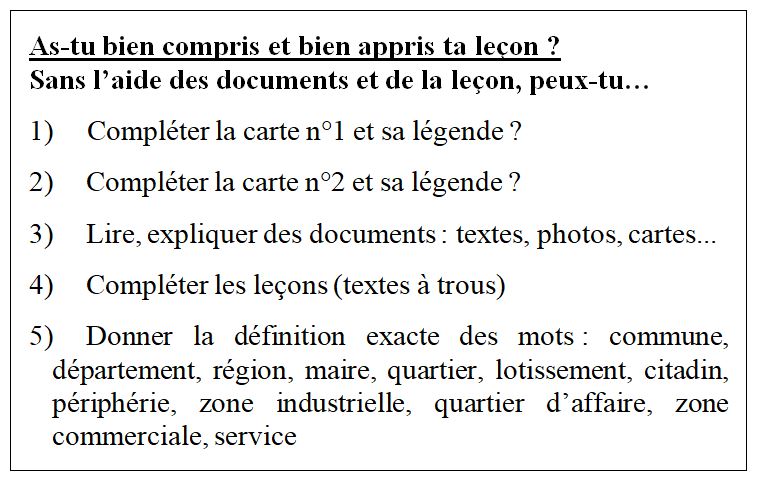 As-tu bien compris et bien appris ta leçon ?
Sans l'aide des documents et de la leçon, peux-tu…

1) Compléter la carte n°1 et sa légende ?

2) Compléter la carte n°2 et sa légende ?

3) Lire, expliquer des documents : textes, photos, cartes...

4) Compléter les leçons (textes à trous)

5) Donner la définition exacte des mots : commune, département, région, maire, quartier, lotissement, citadin, périphérie, zone industrielle, quartier d'affaire, zone commerciale, service